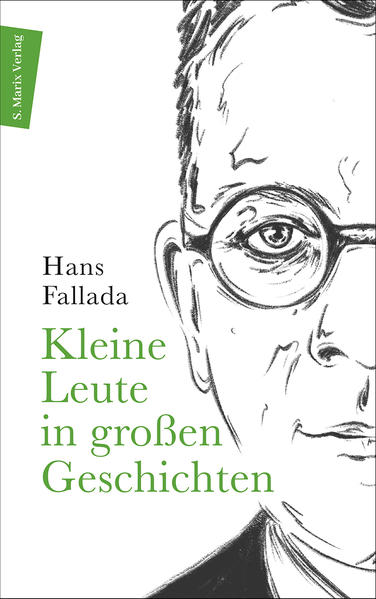 S. Marix Verlag

Hans
Fallada

Kleine
Leute
in großen
Geschichten